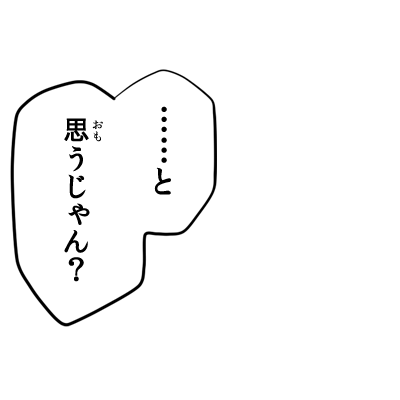 ……と
思(おも)うじゃん？